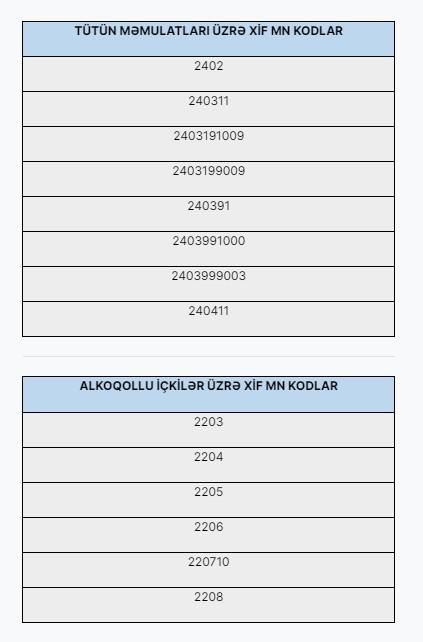 | TÜTÜN MƏMULATLARI ÜZRƏ XİF MN KODLAR |
|---|
| 2402 |
| 240311 |
| 2403191009 |
| 2403199009 |
| 240391 |
| 2403991000 |
| 2403999003 |
| 240411 |

| ALKOQOLLU İÇKİLƏR ÜZRƏ XİF MN KODLAR |
|---|
| 2203 |
| 2204 |
| 2205 |
| 2206 |
| 220710 |
| 2208 |